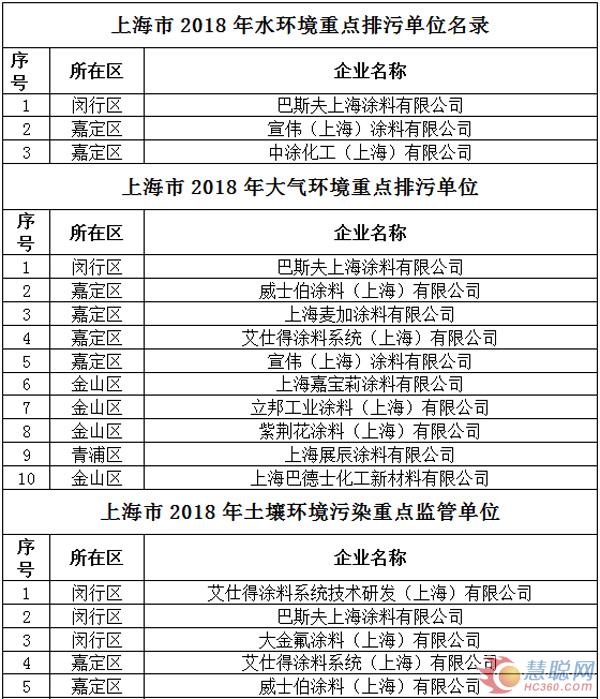 上海市 2018 年水环境重点排污单位名录

| 序号 | 所在区 | 企业名称 |
|---|---|---|
| 1 | 闵行区 | 巴斯夫上海涂料有限公司 |
| 2 | 嘉定区 | 宣伟（上海）涂料有限公司 |
| 3 | 嘉定区 | 中涂化工（上海）有限公司 |

上海市 2018 年大气环境重点排污单位

| 序号 | 所在区 | 企业名称 |
|---|---|---|
| 1 | 闵行区 | 巴斯夫上海涂料有限公司 |
| 2 | 嘉定区 | 威士伯涂料（上海）有限公司 |
| 3 | 嘉定区 | 上海麦加涂料有限公司 |
| 4 | 嘉定区 | 艾仕得涂料系统（上海）有限公司 |
| 5 | 嘉定区 | 宣伟（上海）涂料有限公司 |
| 6 | 金山区 | 上海嘉宝莉涂料有限公司 |
| 7 | 金山区 | 立邦工业涂料（上海）有限公司 |
| 8 | 金山区 | 紫荆花涂料（上海）有限公司 |
| 9 | 青浦区 | 上海展辰涂料有限公司 |
| 10 | 金山区 | 上海巴德士化工新材料有限公司 |

上海市 2018 年土壤环境污染重点监管单位

| 序号 | 所在区 | 企业名称 |
|---|---|---|
| 1 | 闵行区 | 艾仕得涂料系统技术研发（上海）有限公司 |
| 2 | 闵行区 | 巴斯夫上海涂料有限公司 |
| 3 | 闵行区 | 大金氟涂料（上海）有限公司 |
| 4 | 嘉定区 | 艾仕得涂料系统（上海）有限公司 |
| 5 | 嘉定区 | 威士伯涂料（上海）有限公司 |

慧聪网
HC360.com